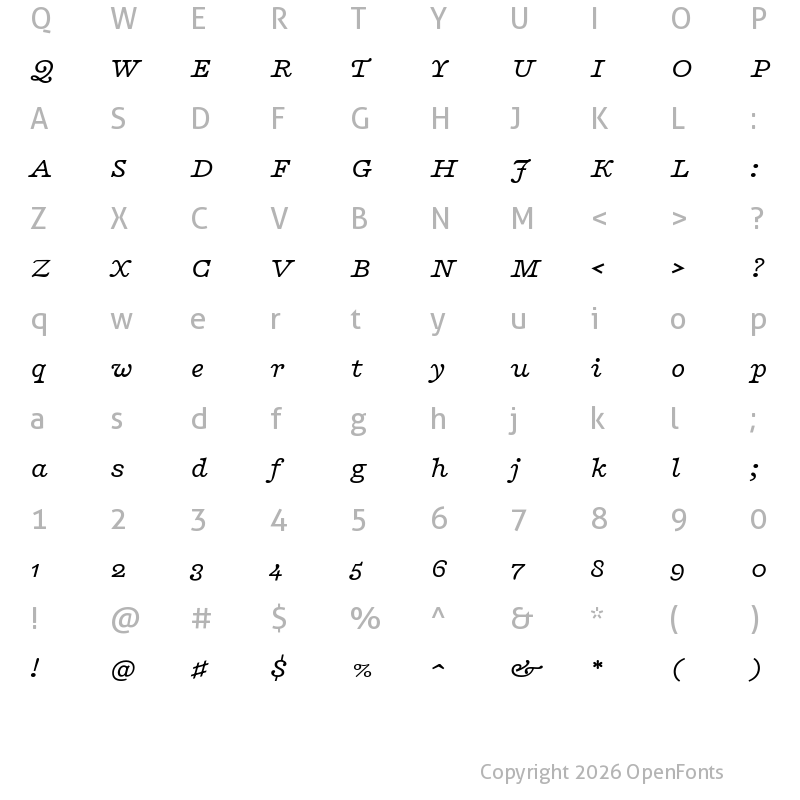 Q W E R T Y U I O P
Q W E R T Y U I O P
A S D F G H J K L :
A S D F G H J K L :
Z X C V B N M < > ?
Z X C V B N M < > ?
q w e r t y u i o p
q w e r t y u i o p
a s d f g h j k l ;
a s d f g h j k l ;
1 2 3 4 5 6 7 8 9 0
1 2 3 4 5 6 7 8 9 0
! @ # $ % ^ & * ( )
! @ # $ % ^ & * ( )

Copyright 2026 OpenFonts